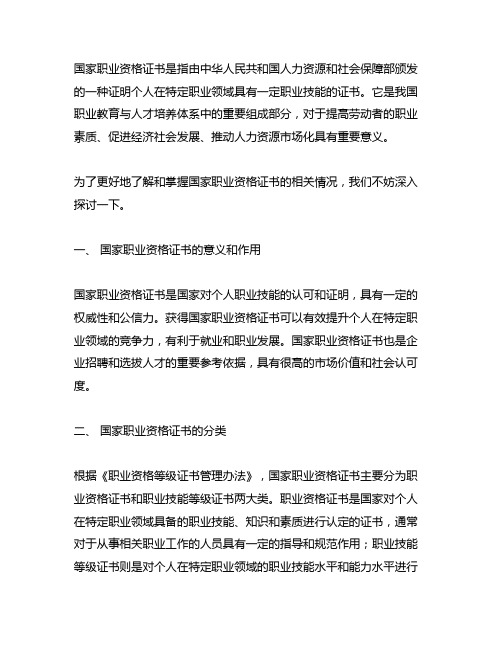 国家职业资格证书是指由中华人民共和国人力资源和社会保障部颁发的一种证明个人在特定职业领域具有一定职业技能的证书。它是我国职业教育与人才培养体系中的重要组成部分，对于提高劳动者的职业素质、促进经济社会发展、推动人力资源市场化具有重要意义。

为了更好地了解和掌握国家职业资格证书的相关情况，我们不妨深入探讨一下。

一、 国家职业资格证书的意义和作用

国家职业资格证书是国家对个人职业技能的认可和证明，具有一定的权威性和公信力。获得国家职业资格证书可以有效提升个人在特定职业领域的竞争力，有利于就业和职业发展。国家职业资格证书也是企业招聘和选拔人才的重要参考依据，具有很高的市场价值和社会认可度。

二、 国家职业资格证书的分类

根据《职业资格等级证书管理办法》，国家职业资格证书主要分为职业资格证书和职业技能等级证书两大类。职业资格证书是国家对个人在特定职业领域具备的职业技能、知识和素质进行认定的证书，通常对于从事相关职业工作的人员具有一定的指导和规范作用；职业技能等级证书则是对个人在特定职业领域的职业技能水平和能力水平进行